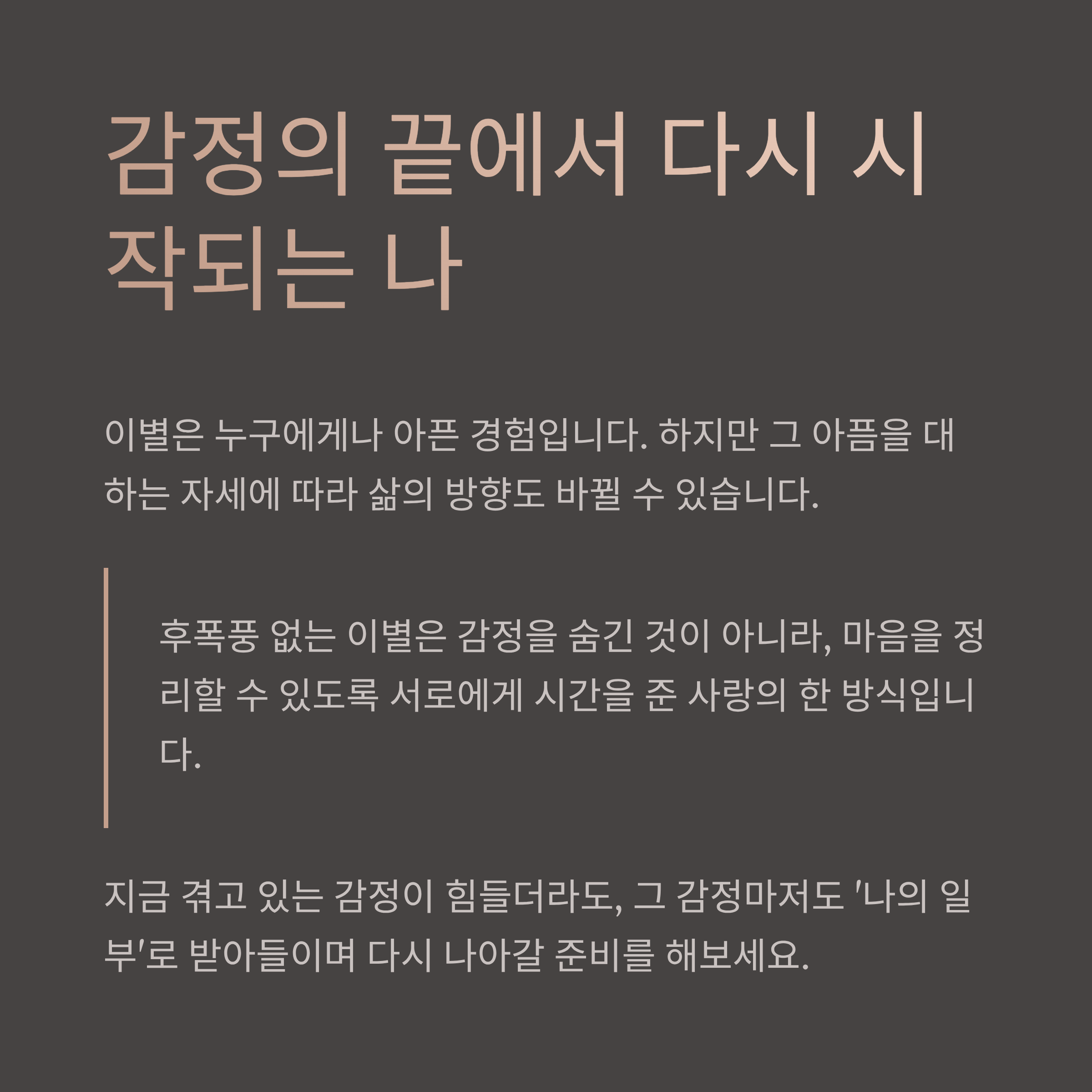 감정의 끝에서 다시 시작되는 나

이별은 누구에게나 아픈 경험입니다. 하지만 그 아픔을 대하는 자세에 따라 삶의 방향도 바뀔 수 있습니다.

후폭풍 없는 이별은 감정을 숨긴 것이 아니라, 마음을 정리할 수 있도록 서로에게 시간을 준 사랑의 한 방식입니다.

지금 겪고 있는 감정이 힘들더라도, 그 감정마저도 '나의 일부'로 받아들이며 다시 나아갈 준비를 해보세요.